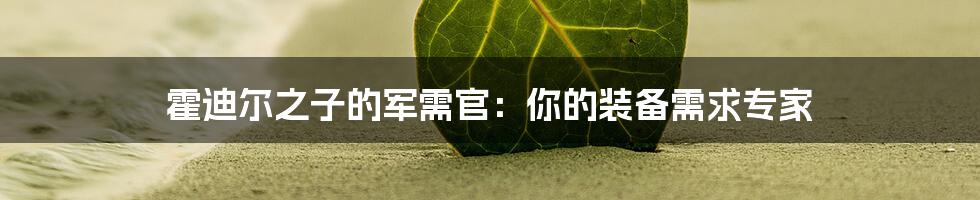 霍迪尔之子的军需官：你的装备需求专家